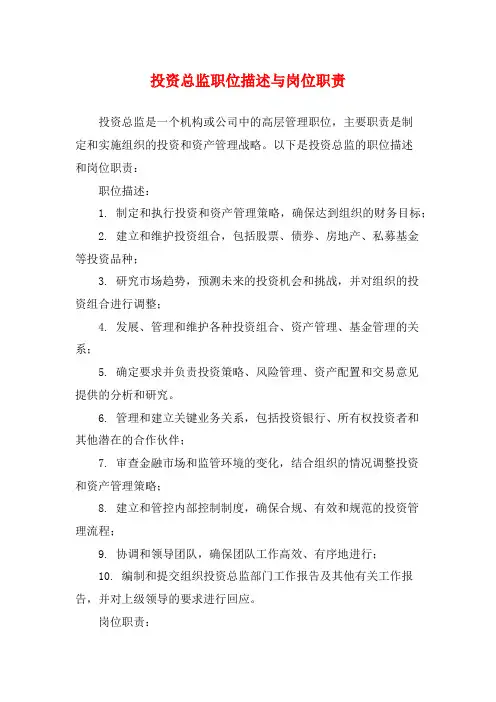 投资总监职位描述与岗位职责

投资总监是一个机构或公司中的高层管理职位，主要职责是制定和实施组织的投资和资产管理战略。以下是投资总监的职位描述和岗位职责：

职位描述：

1. 制定和执行投资和资产管理策略，确保达到组织的财务目标；

2. 建立和维护投资组合，包括股票、债券、房地产、私募基金等投资品种；

3. 研究市场趋势，预测未来的投资机会和挑战，并对组织的投资组合进行调整；

4. 发展、管理和维护各种投资组合、资产管理、基金管理的关系；

5. 确定要求并负责投资策略、风险管理、资产配置和交易意见提供的分析和研究。

6. 管理和建立关键业务关系，包括投资银行、所有权投资者和其他潜在的合作伙伴；

7. 审查金融市场和监管环境的变化，结合组织的情况调整投资和资产管理策略；

8. 建立和管控内部控制制度，确保合规、有效和规范的投资管理流程；

9. 协调和领导团队，确保团队工作高效、有序地进行；

10. 编制和提交组织投资总监部门工作报告及其他有关工作报告，并对上级领导的要求进行回应。

岗位职责：